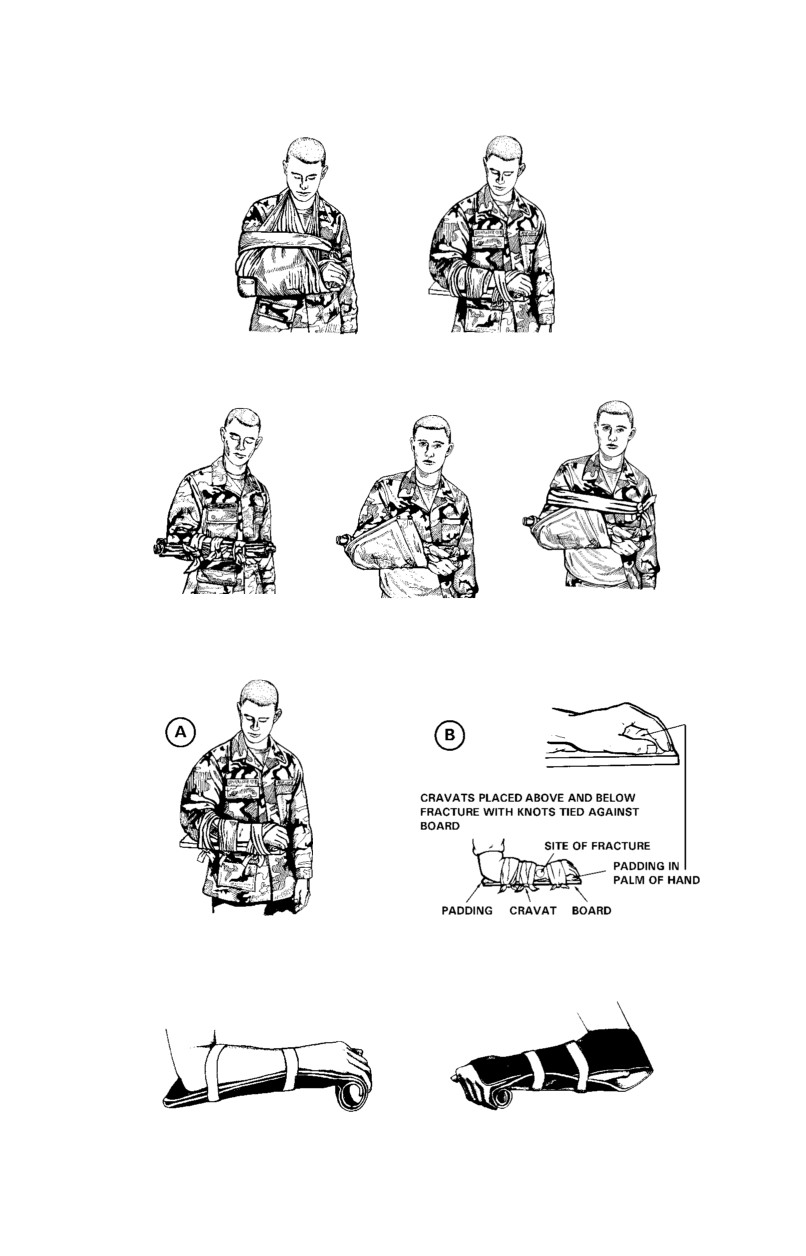 A

B

CRAVATS PLACED ABOVE AND BELOW FRACTURE WITH KNOTS TIED AGAINST BOARD

SITE OF FRACTURE

PADDING IN PALM OF HAND

PADDING

CRAVAT

BOARD